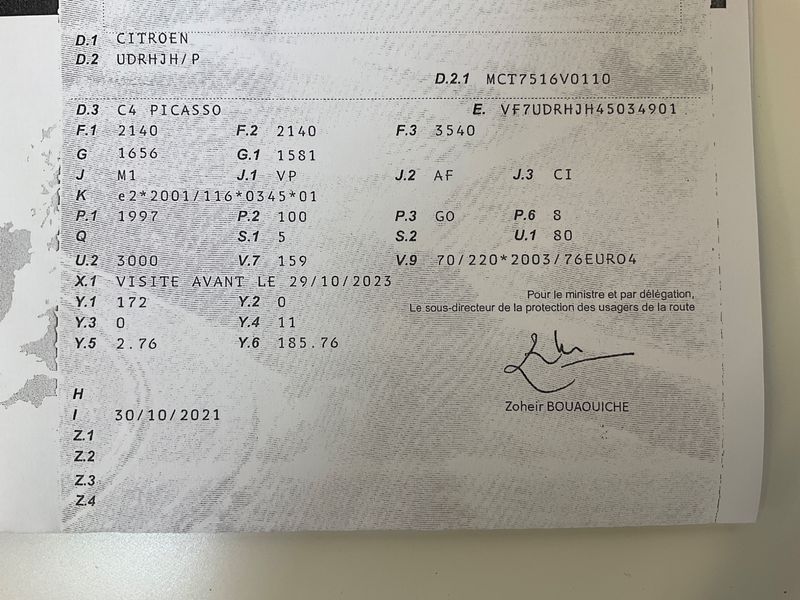 D.1 CITROEN
D.2 UDRHJH/P
D.2.1 MCT7516V0110
D.3 C4 PICASSO
E. VF7UDRHJH45034901
F.1 2140 F.2 2140 F.3 3540
G 1656 G.1 1581
J M1 J.1 VP J.2 AF J.3 CI
K e2*2001/116*0345*01
P.1 1997 P.2 100 P.3 GO P.6 8
Q S.1 5 S.2 U.1 80
U.2 3000 V.7 159 V.9 70/220*2003/76EURO4
X.1 VISITE AVANT LE 29/10/2023
Y.1 172 Y.2 0
Y.3 0 Y.4 11
Y.5 2.76 Y.6 185.76

Pour le ministre et par délégation,
Le sous-directeur de la protection des usagers de la route

Zoheir BOUAOUICHE

H
I 30/10/2021
Z.1
Z.2
Z.3
Z.4